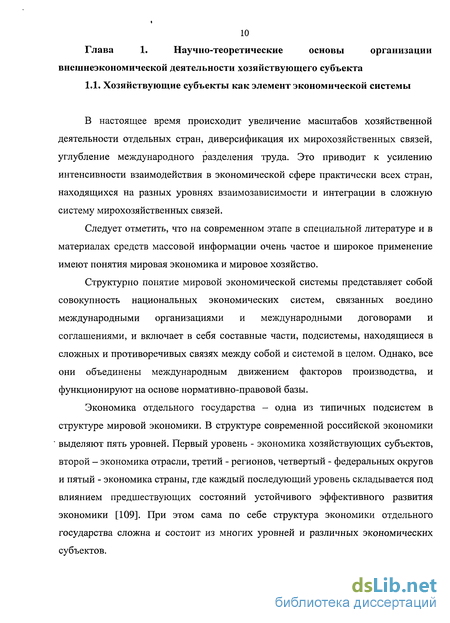 10

Глава 1. Научно-теоретические основы организации внешнеэкономической деятельности хозяйствующего субъекта

1.1. Хозяйствующие субъекты как элемент экономической системы

В настоящее время происходит увеличение масштабов хозяйственной деятельности отдельных стран, диверсификация их мирохозяйственных связей, углубление международного разделения труда. Это приводит к усилению интенсивности взаимодействия в экономической сфере практически всех стран, находящихся на разных уровнях взаимозависимости и интеграции в сложную систему мирохозяйственных связей.

Следует отметить, что на современном этапе в специальной литературе и в материалах средств массовой информации очень частое и широкое применение имеют понятия мировая экономика и мировое хозяйство.

Структурно понятие мировой экономической системы представляет собой совокупность национальных экономических систем, связанных воедино международными организациями и международными договорами и соглашениями, и включает в себя составные части, подсистемы, находящиеся в сложных и противоречивых связях между собой и системой в целом. Однако, все они объединены международным движением факторов производства, и функционируют на основе нормативно-правовой базы.

Экономика отдельного государства – одна из типичных подсистем в структуре мировой экономики. В структуре современной российской экономики выделяют пять уровней. Первый уровень - экономика хозяйствующих субъектов, второй – экономика отрасли, третий - регионов, четвертый - федеральных округов и пятый - экономика страны, где каждый последующий уровень складывается под влиянием предшествующих состояний устойчивого эффективного развития экономики [109]. При этом сама по себе структура экономики отдельного государства сложна и состоит из многих уровней и различных экономических субъектов.

dsLib.net
библиотека диссертаций